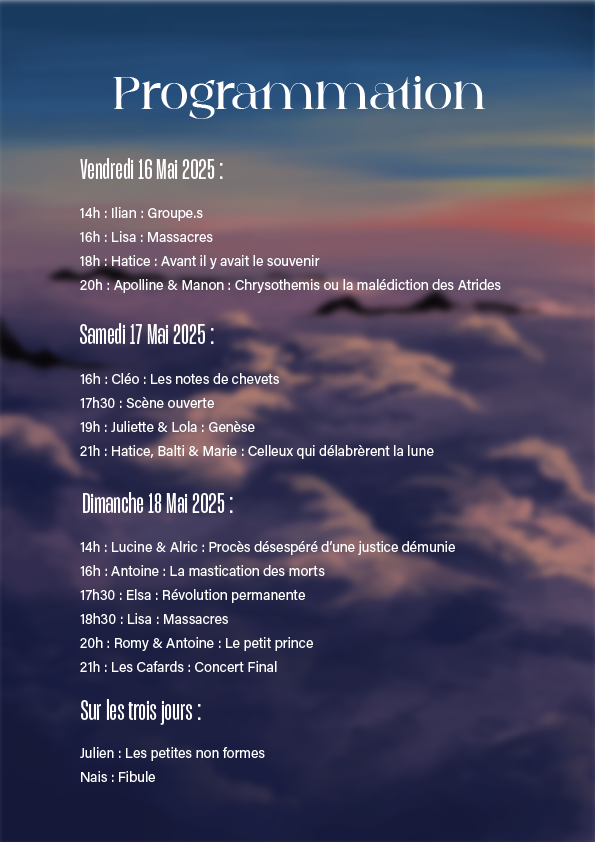 Programmation

Vendredi 16 Mai 2025 :

14h : Ilian : Groupe.s
16h : Lisa : Massacres
18h : Hatice : Avant il y avait le souvenir
20h : Apolline & Manon : Chrysothemis ou la malédiction des Atrides

Samedi 17 Mai 2025 :

16h : Cléo : Les notes de chevets
17h30 : Scène ouverte
19h : Juliette & Lola : Genèse
21h : Hatice, Balti & Marie : Celleux qui délabrèrent la lune

Dimanche 18 Mai 2025 :

14h : Lucine & Alric : Procès désespéré d'une justice démunie
16h : Antoine : La mastication des morts
17h30 : Elsa : Révolution permanente
18h30 : Lisa : Massacres
20h : Romy & Antoine : Le petit prince
21h : Les Cafards : Concert Final

Sur les trois jours :

Julien : Les petites non formes
Nais : Fibule